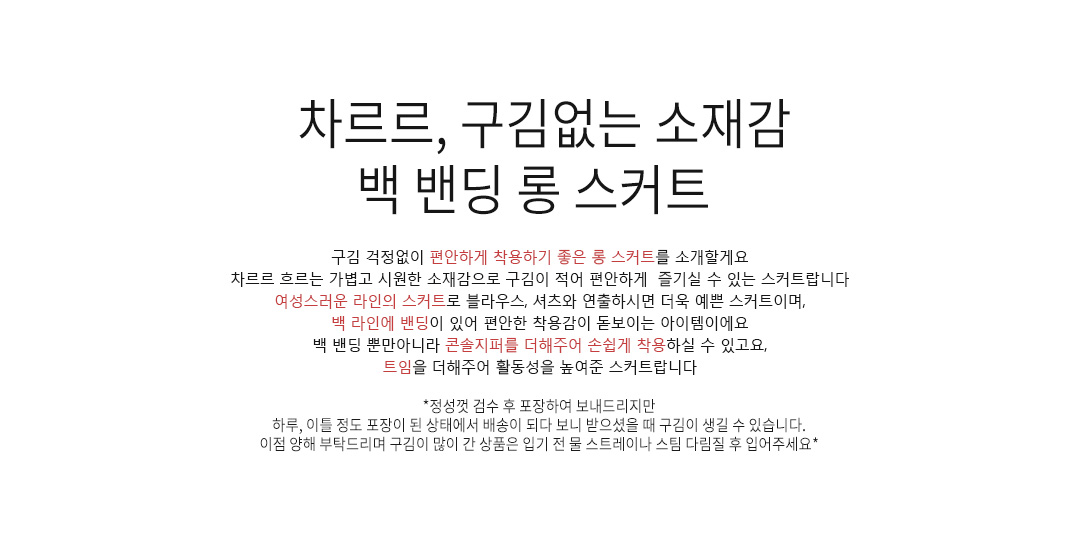 차르르, 구김없는 소재감
백 밴딩 롱 스커트

구김 걱정없이 편안하게 착용하기 좋은 롱 스커트를 소개할게요
차르르 흐르는 가볍고 시원한 소재감으로 구김이 적어 편안하게 즐기실 수 있는 스커트랍니다
여성스러운 라인의 스커트로 블라우스, 셔츠와 연출하시면 더욱 예쁜 스커트이며,
백 라인에 밴딩이 있어 편안한 착용감이 돋보이는 아이템이에요
백 밴딩 뿐만아니라 콘솔지퍼를 더해주어 손쉽게 착용하실 수 있고요,
트임을 더해주어 활동성을 높여준 스커트랍니다

*정성껏 검수 후 포장하여 보내드리지만
하루, 이틀 정도 포장이 된 상태에서 배송이 되다 보니 받으셨을 때 구김이 생길 수 있습니다.
이점 양해 부탁드리며 구김이 많이 간 상품은 입기 전 물 스트레이나 스팀 다림질 후 입어주세요*